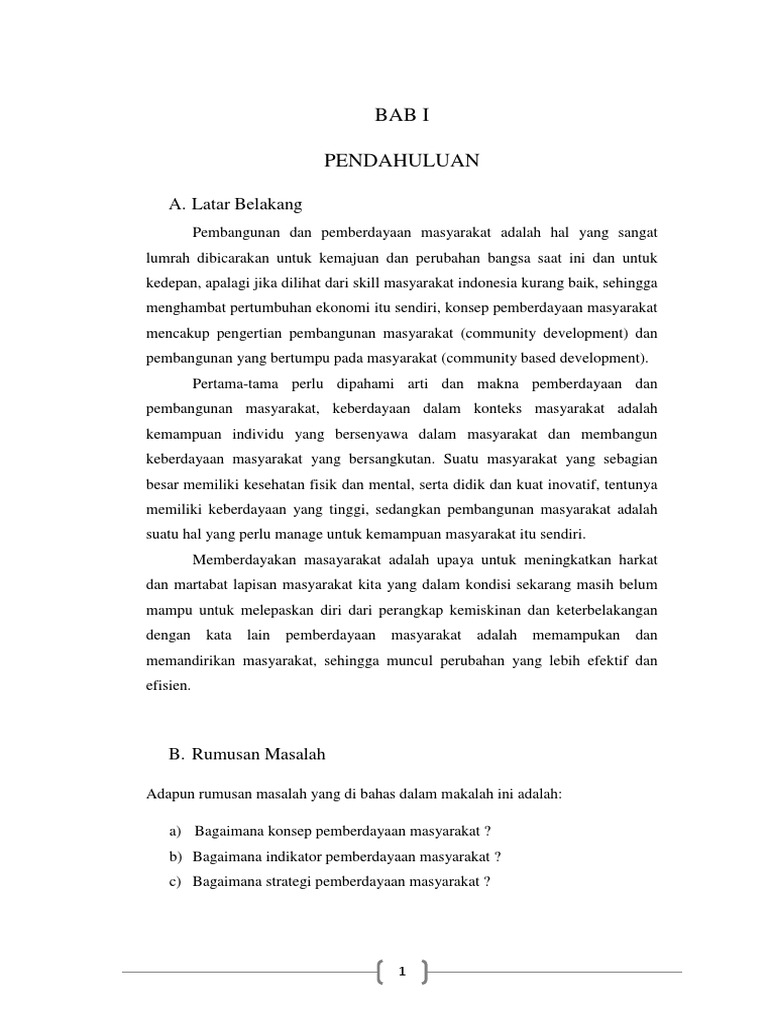 BAB I

PENDAHULUAN

A. Latar Belakang

Pembangunan dan pemberdayaan masyarakat adalah hal yang sangat lumrah dibicarakan untuk kemajuan dan perubahan bangsa saat ini dan untuk kedepan, apalagi jika dilihat dari skill masyarakat indonesia kurang baik, sehingga menghambat pertumbuhan ekonomi itu sendiri, konsep pemberdayaan masyarakat mencakup pengertian pembangunan masyarakat (community development) dan pembangunan yang bertumpu pada masyarakat (community based development).

Pertama-tama perlu dipahami arti dan makna pemberdayaan dan pembangunan masyarakat, keberdayaan dalam konteks masyarakat adalah kemampuan individu yang bersenyawa dalam masyarakat dan membangun keberdayaan masyarakat yang bersangkutan. Suatu masyarakat yang sebagian besar memiliki kesehatan fisik dan mental, serta didik dan kuat inovatif, tentunya memiliki keberdayaan yang tinggi, sedangkan pembangunan masyarakat adalah suatu hal yang perlu manage untuk kemampuan masyarakat itu sendiri.

Memberdayakan masayarakat adalah upaya untuk meningkatkan harkat dan martabat lapisan masyarakat kita yang dalam kondisi sekarang masih belum mampu untuk melepaskan diri dari perangkap kemiskinan dan keterbelakangan dengan kata lain pemberdayaan masyarakat adalah memampukan dan memandirikan masyarakat, sehingga muncul perubahan yang lebih efektif dan efisien.

B. Rumusan Masalah

Adapun rumusan masalah yang di bahas dalam makalah ini adalah:

a) Bagaimana konsep pemberdayaan masyarakat ?
b) Bagaimana indikator pemberdayaan masyarakat ?
c) Bagaimana strategi pemberdayaan masyarakat ?

1